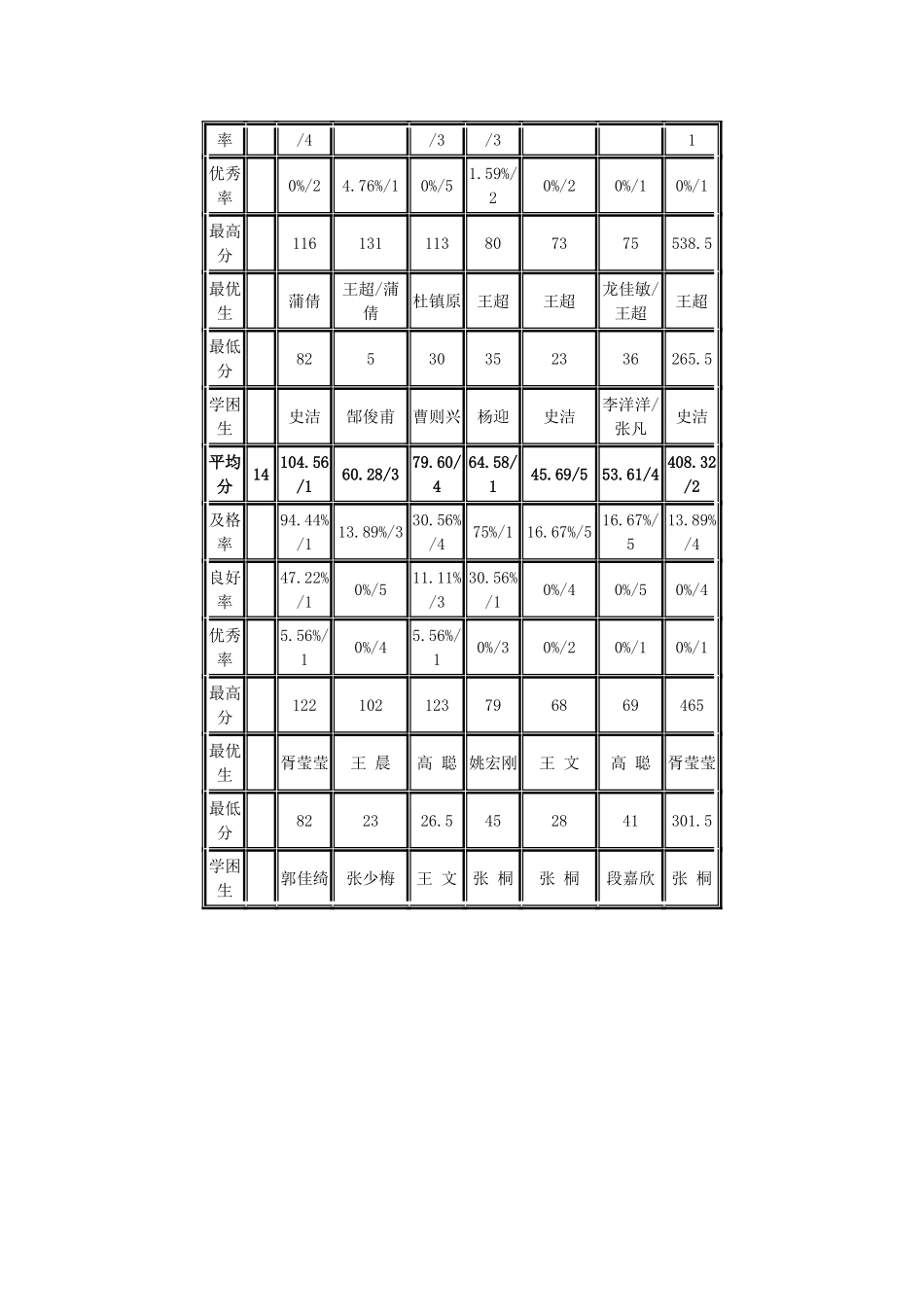 | 率 |  | /4 |  | /3 | /3 |  |  | 1 |
|---|---|---|---|---|---|---|---|---|
| 优秀率 |  | 0%/2 | 4.76%/1 | 0%/5 | 1.59%/2 | 0%/2 | 0%/1 | 0%/1 |
| 最高分 |  | 116 | 131 | 113 | 80 | 73 | 75 | 538.5 |
| 最优生 |  | 蒲倩 | 王超/蒲倩 | 杜镇原 | 王超 | 王超 | 龙佳敏/王超 | 王超 |
| 最低分 |  | 82 | 5 | 30 | 35 | 23 | 36 | 265.5 |
| 学困生 |  | 史洁 | 郜俊甫 | 曹则兴 | 杨迎 | 史洁 | 李洋洋/张凡 | 史洁 |
| 平均分 | 14 | 104.56/1 | 60.28/3 | 79.60/4 | 64.58/1 | 45.69/5 | 53.61/4 | 408.32/2 |
| 及格率 |  | 94.44%/1 | 13.89%/3 | 30.56%/4 | 75%/1 | 16.67%/5 | 16.67%/5 | 13.89%/4 |
| 良好率 |  | 47.22%/1 | 0%/5 | 11.11%/3 | 30.56%/1 | 0%/4 | 0%/5 | 0%/4 |
| 优秀率 |  | 5.56%/1 | 0%/4 | 5.56%/1 | 0%/3 | 0%/2 | 0%/1 | 0%/1 |
| 最高分 |  | 122 | 102 | 123 | 79 | 68 | 69 | 465 |
| 最优生 |  | 胥莹莹 | 王 晨 | 高 聪 | 姚宏刚 | 王 文 | 高 聪 | 胥莹莹 |
| 最低分 |  | 82 | 23 | 26.5 | 45 | 28 | 41 | 301.5 |
| 学困生 |  | 郭佳绮 | 张少梅 | 王 文 | 张 桐 | 张 桐 | 段嘉欣 | 张 桐 |